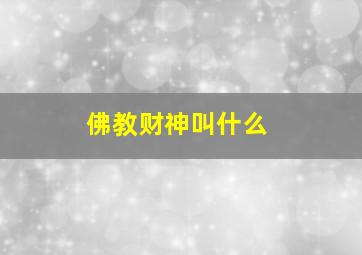 佛教财神叫什么